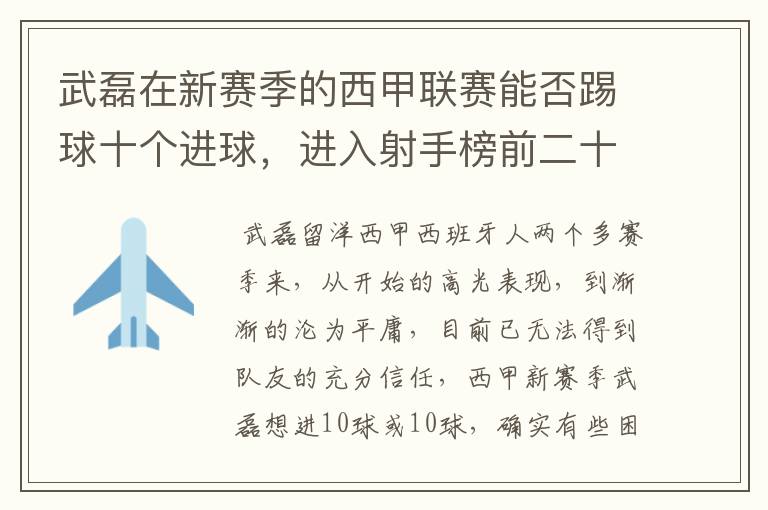 武磊在新赛季的西甲联赛能否踢球十个进球，进入射手榜前二十

武磊留洋西甲西班牙人两个多赛季来，从开始的高光表现，到渐渐的沦为平庸，目前已无法得到队友的充分信任，西甲新赛季武磊想进10球或10球，确实有些困